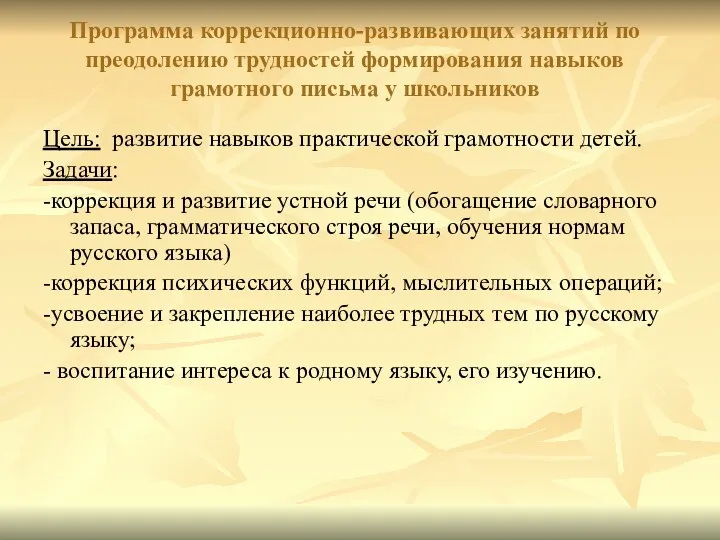 Программа коррекционно-развивающих занятий по преодолению трудностей формирования навыков грамотного письма у школьников

Цель: развитие навыков практической грамотности детей.

Задачи:

-коррекция и развитие устной речи (обогащение словарного запаса, грамматического строя речи, обучения нормам русского языка)

-коррекция психических функций, мыслительных операций;

-усвоение и закрепление наиболее трудных тем по русскому языку;

- воспитание интереса к родному языку, его изучению.